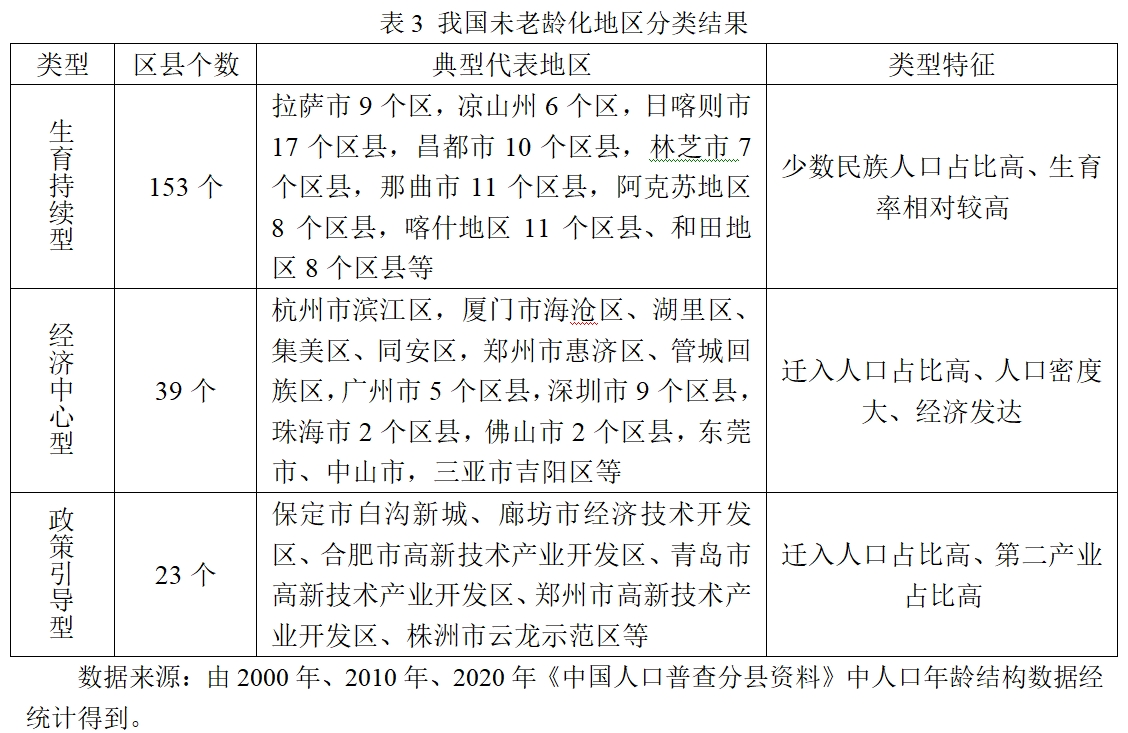 表 3 我国未老龄化地区分类结果

| 类型 | 区县个数 | 典型代表地区 | 类型特征 |
|---|---|---|---|
| 生育持续型 | 153 个 | 拉萨市 9 个区，凉山州 6 个区，日喀则市 17 个区县，昌都市 10 个区县，林芝市 7 个区县，那曲市 11 个区县，阿克苏地区 8 个区县，喀什地区 11 个区县、和田地区 8 个区县等 | 少数民族人口占比高、生育率相对较高 |
| 经济中心型 | 39 个 | 杭州市滨江区，厦门市海沧区、湖里区、集美区、同安区，郑州市惠济区、管城回族区，广州市 5 个区县，深圳市 9 个区县，珠海市 2 个区县，佛山市 2 个区县，东莞市、中山市，三亚市吉阳区等 | 迁入人口占比高、人口密度大、经济发达 |
| 政策引导型 | 23 个 | 保定市白沟新城、廊坊市经济技术开发区、合肥市高新技术产业开发区、青岛市高新技术产业开发区、郑州市高新技术产业开发区、株洲市云龙示范区等 | 迁入人口占比高、第二产业占比高 |

数据来源：由 2000 年、2010 年、2020 年《中国人口普查分县资料》中人口年龄结构数据经统计得到。